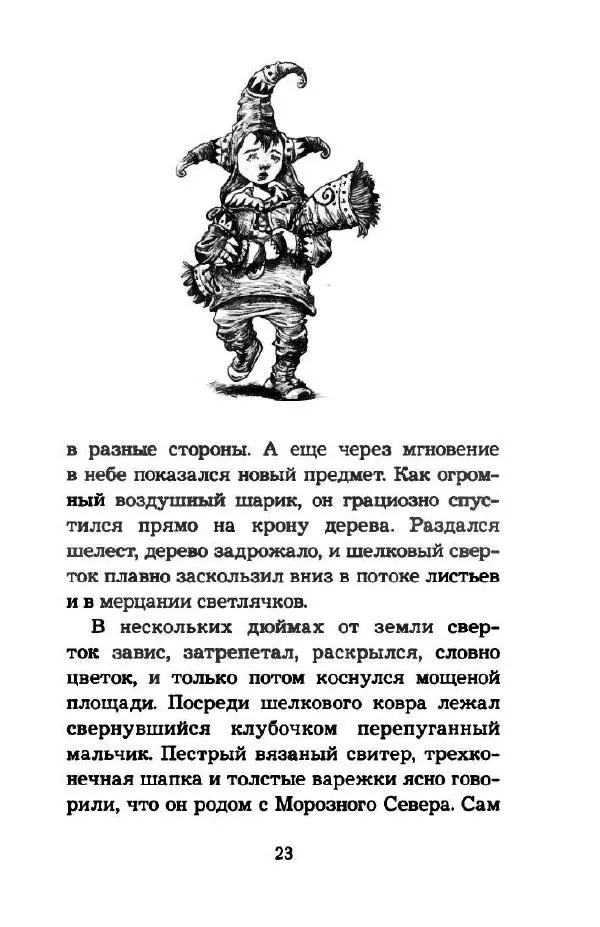 в разные стороны. А еще через мгновение в небе показался новый предмет. Как огромный воздушный шарик, он грациозно спустился прямо на крону дерева. Раздался шелест, дерево задрожало, и шелковый сверток плавно заскользил вниз в потоке листьев и в мерцании светлячков.

В нескольких дюймах от земли сверток завис, затрепетал, раскрылся, словно цветок, и только потом коснулся мощеной площади. Посреди шелкового ковра лежал свернувшийся клубочком перепуганный мальчик. Пестрый вязаный свитер, трехконечная шапка и толстые варежки ясно говорили, что он родом с Морозного Севера. Сам

23